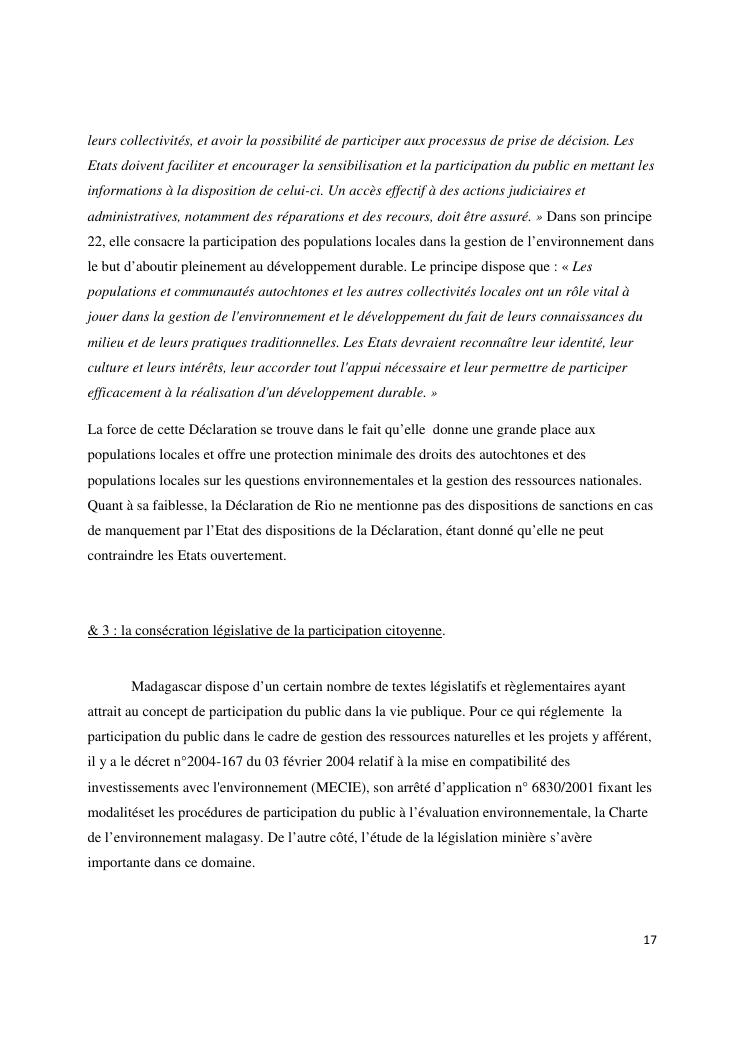 leurs collectivités, et avoir la possibilité de participer aux processus de prise de décision. Les Etats doivent faciliter et encourager la sensibilisation et la participation du public en mettant les informations à la disposition de celui-ci. Un accès effectif à des actions judiciaires et administratives, notamment des réparations et des recours, doit être assuré. » Dans son principe 22, elle consacre la participation des populations locales dans la gestion de l'environnement dans le but d'aboutir pleinement au développement durable. Le principe dispose que : « Les populations et communautés autochtones et les autres collectivités locales ont un rôle vital à jouer dans la gestion de l'environnement et le développement du fait de leurs connaissances du milieu et de leurs pratiques traditionnelles. Les Etats devraient reconnaître leur identité, leur culture et leurs intérêts, leur accorder tout l'appui nécessaire et leur permettre de participer efficacement à la réalisation d'un développement durable. »

La force de cette Déclaration se trouve dans le fait qu'elle donne une grande place aux populations locales et offre une protection minimale des droits des autochtones et des populations locales sur les questions environnementales et la gestion des ressources nationales. Quant à sa faiblesse, la Déclaration de Rio ne mentionne pas des dispositions de sanctions en cas de manquement par l'Etat des dispositions de la Déclaration, étant donné qu'elle ne peut contraindre les Etats ouvertement.

& 3 : la consécration législative de la participation citoyenne.

Madagascar dispose d'un certain nombre de textes législatifs et règlementaires ayant attrait au concept de participation du public dans la vie publique. Pour ce qui réglemente la participation du public dans le cadre de gestion des ressources naturelles et les projets y afférent, il y a le décret n°2004-167 du 03 février 2004 relatif à la mise en compatibilité des investissements avec l'environnement (MECIE), son arrêté d'application n° 6830/2001 fixant les modalitéset les procédures de participation du public à l'évaluation environnementale, la Charte de l'environnement malagasy. De l'autre côté, l'étude de la législation minière s'avère importante dans ce domaine.

17